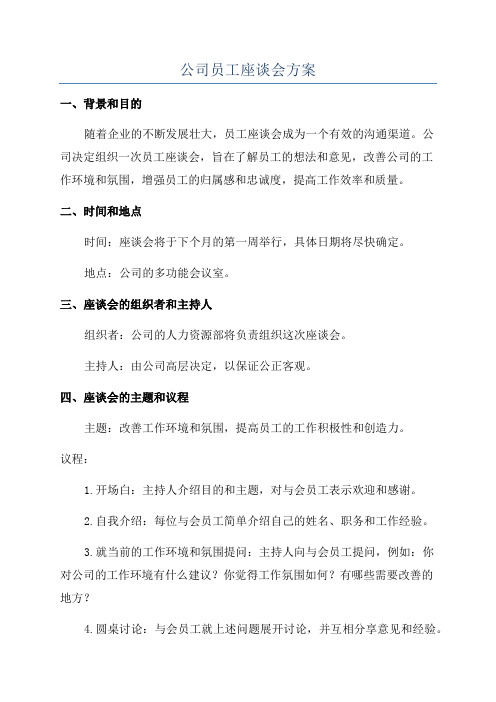 公司员工座谈会方案

一、背景和目的

随着企业的不断发展壮大，员工座谈会成为一个有效的沟通渠道。公司决定组织一次员工座谈会，旨在了解员工的想法和意见，改善公司的工作环境和氛围，增强员工的归属感和忠诚度，提高工作效率和质量。

二、时间和地点

时间：座谈会将于下个月的第一周举行，具体日期将尽快确定。

地点：公司的多功能会议室。

三、座谈会的组织者和主持人

组织者：公司的人力资源部将负责组织这次座谈会。

主持人：由公司高层决定，以保证公正客观。

四、座谈会的主题和议程

主题：改善工作环境和氛围，提高员工的工作积极性和创造力。

议程：

1.开场白：主持人介绍目的和主题，对与会员工表示欢迎和感谢。

2.自我介绍：每位与会员工简单介绍自己的姓名、职务和工作经验。

3.就当前的工作环境和氛围提问：主持人向与会员工提问，例如：你对公司的工作环境有什么建议？你觉得工作氛围如何？有哪些需要改善的地方？

4.圆桌讨论：与会员工就上述问题展开讨论，并互相分享意见和经验。